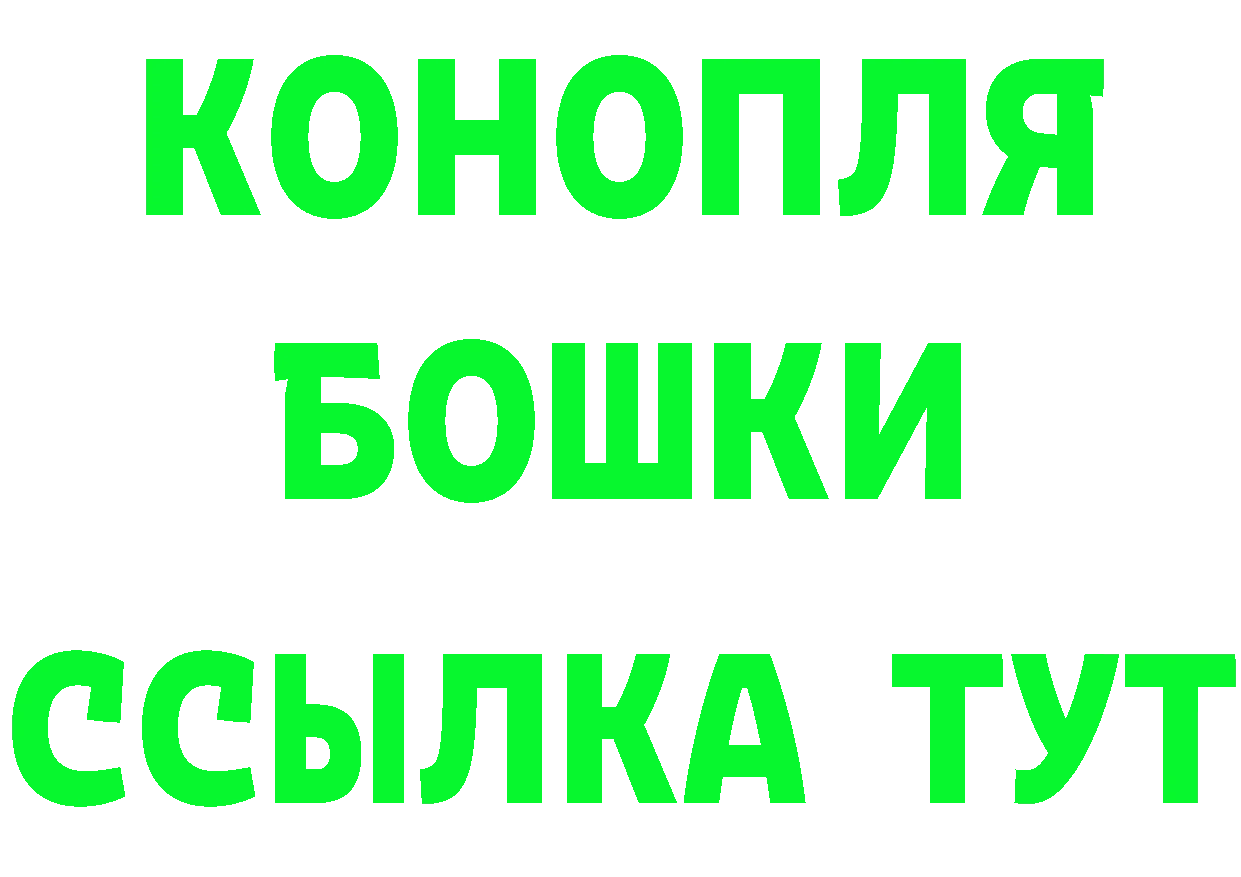 КОНОПЛЯ
БОШКИ
ССЫЛКА ТУТ